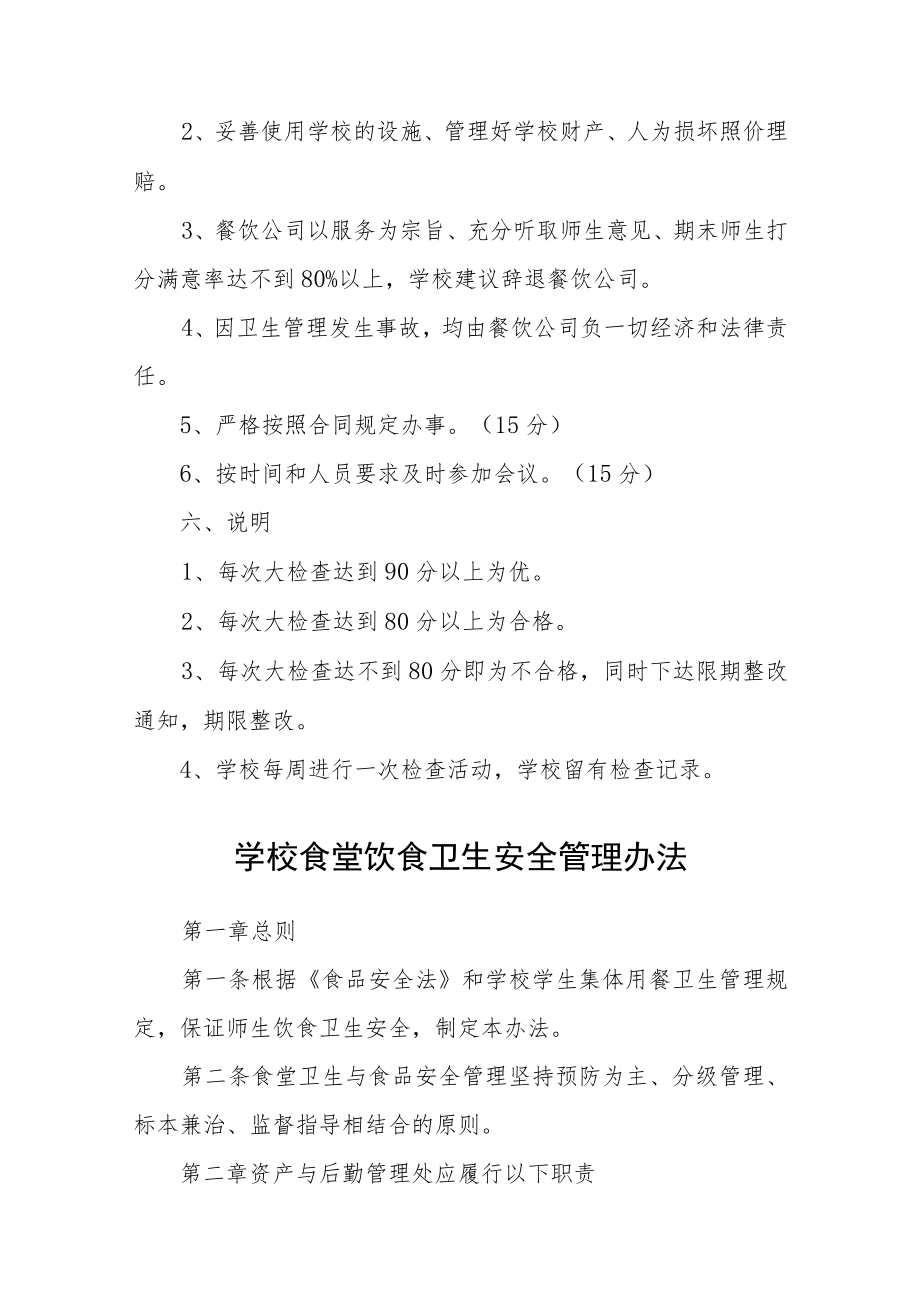 2、妥善使用学校的设施、管理好学校财产、人为损坏照价理赔。

3、餐饮公司以服务为宗旨、充分听取师生意见、期末师生打分满意率达不到80%以上，学校建议辞退餐饮公司。

4、因卫生管理发生事故，均由餐饮公司负一切经济和法律责任。

5、严格按照合同规定办事。（15分）

6、按时间和人员要求及时参加会议。（15分）

六、说明

1、每次大检查达到90分以上为优。

2、每次大检查达到80分以上为合格。

3、每次大检查达不到80分即为不合格，同时下达限期整改通知，期限整改。

4、学校每周进行一次检查活动，学校留有检查记录。

学校食堂饮食卫生安全管理办法

第一章总则

第一条根据《食品安全法》和学校学生集体用餐卫生管理规定，保证师生饮食卫生安全，制定本办法。

第二条食堂卫生与食品安全管理坚持预防为主、分级管理、标本兼治、监督指导相结合的原则。

第二章资产与后勤管理处应履行以下职责